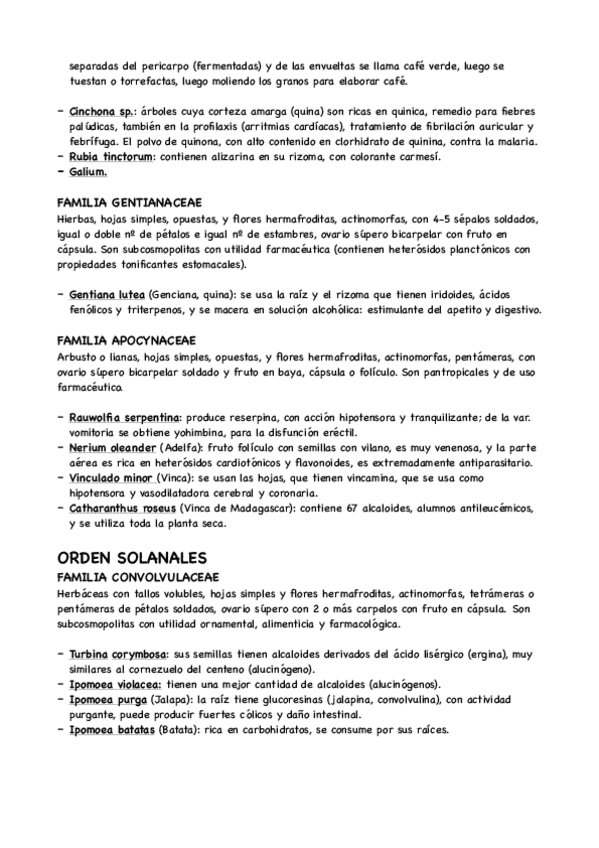 separadas del pericarpo (fermentadas) y de las envueltas se llama café verde, luego se tuestan o torrefactas, luego moliendo los granos para elaborar café.

- Cinchona sp.: árboles cuya corteza amarga (quina) son ricas en quinica, remedio para fiebres palúdicas, también en la profilaxis (arritmias cardíacas), tratamiento de fibrilación auricular y febrífuga. El polvo de quinona, con alto contenido en clorhidrato de quinina, contra la malaria.
- Rubia tinctorum: contienen alizarina en su rizoma, con colorante carmesí.
- Galium.

FAMILIA GENTIANACEAE
Hierbas, hojas simples, opuestas, y flores hermafroditas, actinomorfas, con 4-5 sépalos soldados, igual o doble nº de pétalos e igual nº de estambres, ovario súpero bicarpelar con fruto en cápsula. Son subcosmopolitas con utilidad farmacéutica (contienen heterósidos planctónicos con propiedades tonificantes estomacales).

- Gentiana lutea (Genciana, quina): se usa la raíz y el rizoma que tienen iridoides, ácidos fenólicos y triterpenos, y se macera en solución alcohólica: estimulante del apetito y digestivo.

FAMILIA APOCYNACEAE
Arbusto o lianas, hojas simples, opuestas, y flores hermafroditas, actinomorfas, pentámeras, con ovario súpero bicarpelar soldado y fruto en baya, cápsula o folículo. Son pantropicales y de uso farmacéutico.

- Rauwolfia serpentina: produce reserpina, con acción hipotensora y tranquilizante; de la var. vomitoria se obtiene yohimbina, para la disfunción eréctil.
- Nerium oleander (Adelfa): fruto folículo con semillas con vilano, es muy venenosa, y la parte aérea es rica en heterósidos cardiotónicos y flavonoides, es extremadamente antiparasitario.
- Vinculado minor (Vinca): se usan las hojas, que tienen vincamina, que se usa como hipotensora y vasodilatadora cerebral y coronaria.
- Catharanthus roseus (Vinca de Madagascar): contiene 67 alcaloides, alumnos antileucémicos, y se utiliza toda la planta seca.

ORDEN SOLANALES
FAMILIA CONVOLVULACEAE
Herbáceas con tallos volubles, hojas simples y flores hermafroditas, actinomorfas, tetrámeras o pentámeras de pétalos soldados, ovario súpero con 2 o más carpelos con fruto en cápsula. Son subcosmopolitas con utilidad ornamental, alimenticia y farmacológica.

- Turbina corymbosa: sus semillas tienen alcaloides derivados del ácido lisérgico (ergina), muy similares al cornezuelo del centeno (alucinógeno).
- Ipomoea violacea: tienen una mejor cantidad de alcaloides (alucinógenos).
- Ipomoea purga (Jalapa): la raíz tiene glucoresinas (jalapina, convolvulina), con actividad purgante, puede producir fuertes cólicos y daño intestinal.
- Ipomoea batatas (Batata): rica en carbohidratos, se consume por sus raíces.